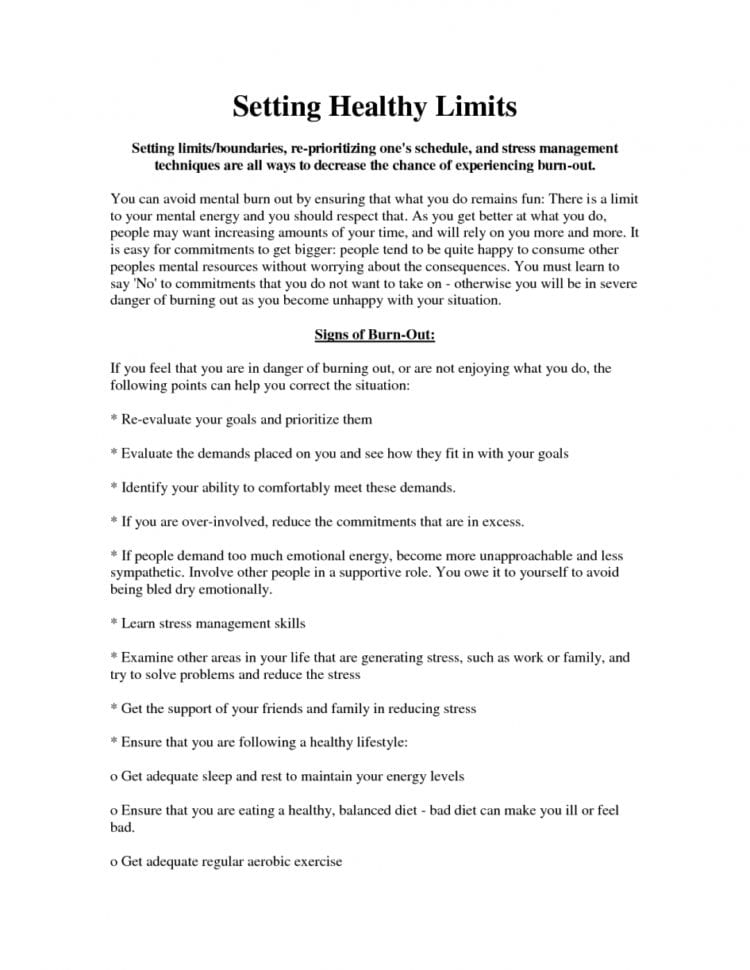 Setting Healthy Limits

Setting limits/boundaries, re-prioritizing one's schedule, and stress management techniques are all ways to decrease the chance of experiencing burn-out.

You can avoid mental burn out by ensuring that what you do remains fun: There is a limit to your mental energy and you should respect that. As you get better at what you do, people may want increasing amounts of your time, and will rely on you more and more. It is easy for commitments to get bigger: people tend to be quite happy to consume other peoples mental resources without worrying about the consequences. You must learn to say 'No' to commitments that you do not want to take on - otherwise you will be in severe danger of burning out as you become unhappy with your situation.

Signs of Burn-Out:

If you feel that you are in danger of burning out, or are not enjoying what you do, the following points can help you correct the situation:

* Re-evaluate your goals and prioritize them

* Evaluate the demands placed on you and see how they fit in with your goals

* Identify your ability to comfortably meet these demands.

* If you are over-involved, reduce the commitments that are in excess.

* If people demand too much emotional energy, become more unapproachable and less sympathetic. Involve other people in a supportive role. You owe it to yourself to avoid being bled dry emotionally.

* Learn stress management skills

* Examine other areas in your life that are generating stress, such as work or family, and try to solve problems and reduce the stress

* Get the support of your friends and family in reducing stress

* Ensure that you are following a healthy lifestyle:

o Get adequate sleep and rest to maintain your energy levels

o Ensure that you are eating a healthy, balanced diet - bad diet can make you ill or feel bad.

o Get adequate regular aerobic exercise